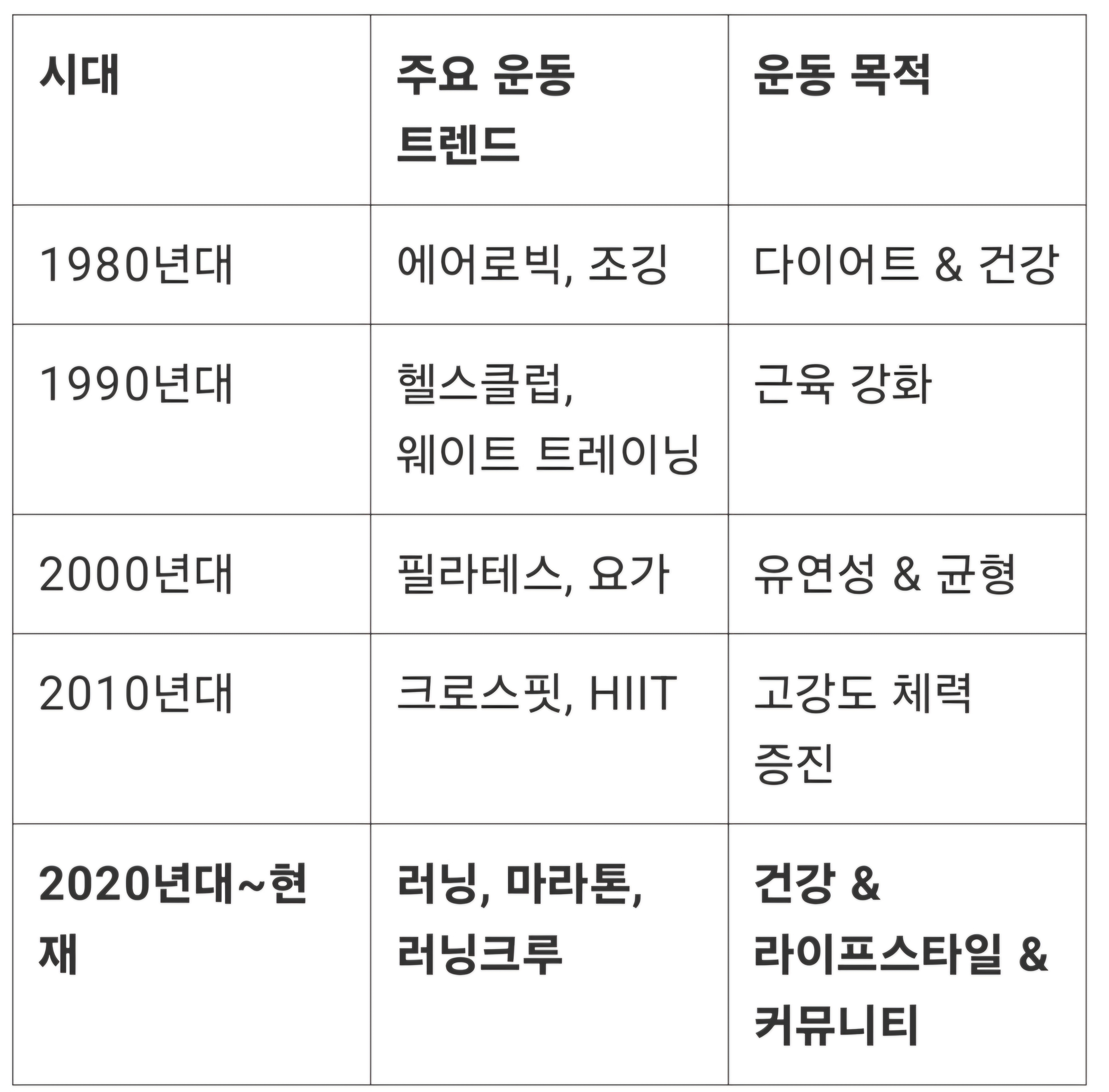 | 시대 | 주요 운동 트렌드 | 운동 목적 |
|---|---|---|
| 1980년대 | 에어로빅, 조깅 | 다이어트 & 건강 |
| 1990년대 | 헬스클럽, 웨이트 트레이닝 | 근육 강화 |
| 2000년대 | 필라테스, 요가 | 유연성 & 균형 |
| 2010년대 | 크로스핏, HIIT | 고강도 체력 증진 |
| 2020년대~현재 | 러닝, 마라톤, 러닝크루 | 건강 & 라이프스타일 & 커뮤니티 |